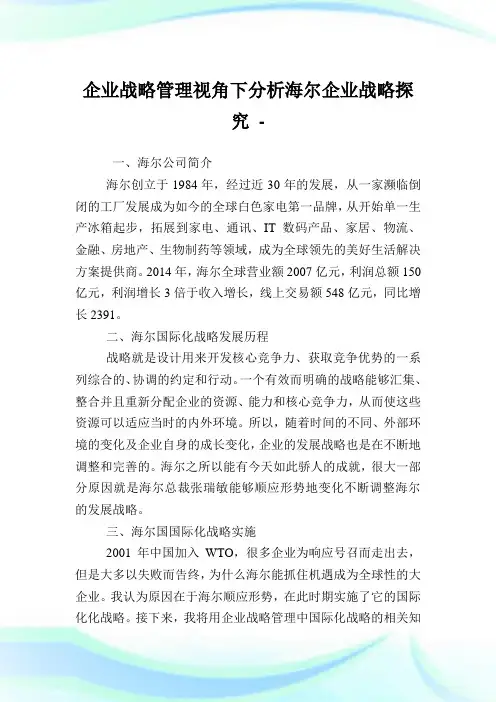 企业战略管理视角下分析海尔企业战略探究 -

一、海尔公司简介

海尔创立于 1984 年，经过近 30 年的发展，从一家濒临倒闭的工厂发展成为如今的全球白色家电第一品牌，从开始单一生产冰箱起步，拓展到家电、通讯、IT 数码产品、家居、物流、金融、房地产、生物制药等领域，成为全球领先的美好生活解决方案提供商。2014 年，海尔全球营业额 2007 亿元，利润总额 150 亿元，利润增长 3 倍于收入增长，线上交易额 548 亿元，同比增长 2391。

二、海尔国际化战略发展历程

战略就是设计用来开发核心竞争力、获取竞争优势的一系列综合的、协调的约定和行动。一个有效而明确的战略能够汇集、整合并且重新分配企业的资源、能力和核心竞争力，从而使这些资源可以适应当时的内外环境。所以，随着时间的不同、外部环境的变化及企业自身的成长变化，企业的发展战略也是在不断地调整和完善的。海尔之所以能有今天如此骄人的成就，很大一部分原因就是海尔总裁张瑞敏能够顺应形势地变化不断调整海尔的发展战略。

三、海尔国国际化战略实施

2001 年中国加入 WTO，很多企业为响应号召而走出去，但是大多以失败而告终，为什么海尔能抓住机遇成为全球性的大企业。我认为原因在于海尔顺应形势，在此时期实施了它的国际化化战略。接下来，我将用企业战略管理中国际化战略的相关知